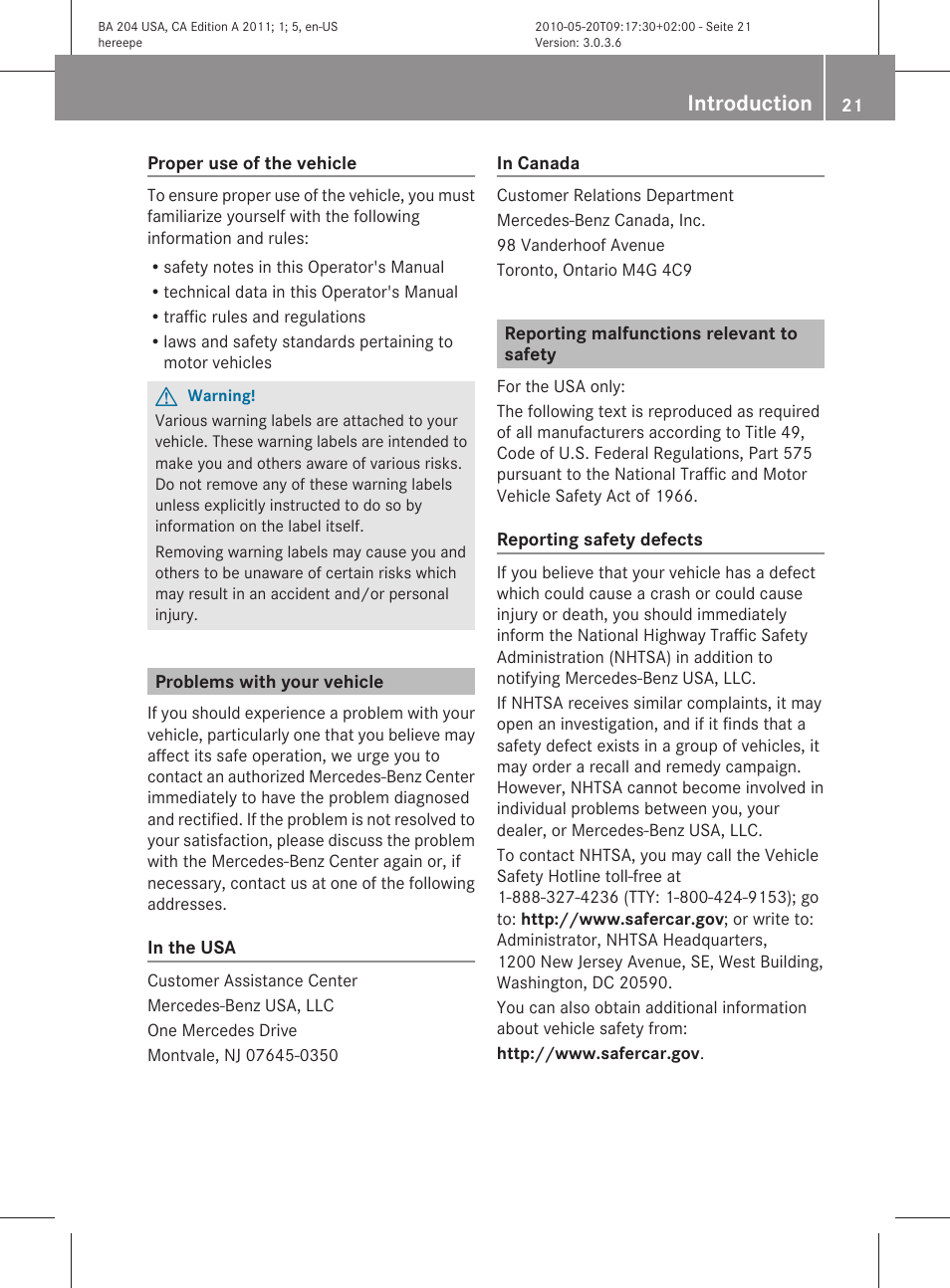 BA 204 USA, CA Edition A 2011; 1; 5, en-US
hereepe

2010-05-20T09:17:30+02:00 - Seite 21
Version: 3.0.3.6

Introduction 21

Proper use of the vehicle

To ensure proper use of the vehicle, you must familiarize yourself with the following information and rules:

• safety notes in this Operator's Manual
• technical data in this Operator's Manual
• traffic rules and regulations
• laws and safety standards pertaining to motor vehicles

Warning!

Various warning labels are attached to your vehicle. These warning labels are intended to make you and others aware of various risks. Do not remove any of these warning labels unless explicitly instructed to do so by information on the label itself.

Removing warning labels may cause you and others to be unaware of certain risks which may result in an accident and/or personal injury.

Problems with your vehicle

If you should experience a problem with your vehicle, particularly one that you believe may affect its safe operation, we urge you to contact an authorized Mercedes-Benz Center immediately to have the problem diagnosed and rectified. If the problem is not resolved to your satisfaction, please discuss the problem with the Mercedes-Benz Center again or, if necessary, contact us at one of the following addresses.

In the USA

Customer Assistance Center
Mercedes-Benz USA, LLC
One Mercedes Drive
Montvale, NJ 07645-0350

In Canada

Customer Relations Department
Mercedes-Benz Canada, Inc.
98 Vanderhoof Avenue
Toronto, Ontario M4G 4C9

Reporting malfunctions relevant to safety

For the USA only:

The following text is reproduced as required of all manufacturers according to Title 49, Code of U.S. Federal Regulations, Part 575 pursuant to the National Traffic and Motor Vehicle Safety Act of 1966.

Reporting safety defects

If you believe that your vehicle has a defect which could cause a crash or could cause injury or death, you should immediately inform the National Highway Traffic Safety Administration (NHTSA) in addition to notifying Mercedes-Benz USA, LLC.

If NHTSA receives similar complaints, it may open an investigation, and if it finds that a safety defect exists in a group of vehicles, it may order a recall and remedy campaign. However, NHTSA cannot become involved in individual problems between you, your dealer, or Mercedes-Benz USA, LLC.

To contact NHTSA, you may call the Vehicle Safety Hotline toll-free at 1-888-327-4236 (TTY: 1-800-424-9153); go to: http://www.safercar.gov; or write to: Administrator, NHTSA Headquarters, 1200 New Jersey Avenue, SE, West Building, Washington, DC 20590.

You can also obtain additional information about vehicle safety from:

http://www.safercar.gov.